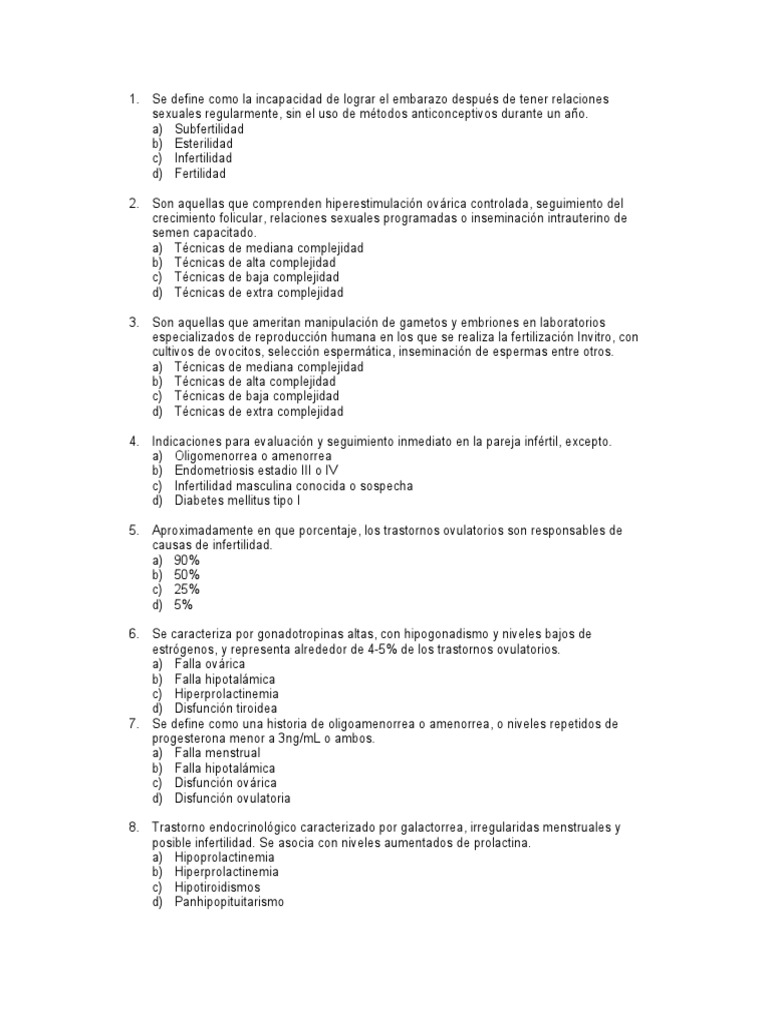 1. Se define como la incapacidad de lograr el embarazo después de tener relaciones sexuales regularmente, sin el uso de métodos anticonceptivos durante un año.
a) Subfertilidad
b) Esterilidad
c) Infertilidad
d) Fertilidad

2. Son aquellas que comprenden hiperestimulación ovárica controlada, seguimiento del crecimiento folicular, relaciones sexuales programadas o inseminación intrauterino de semen capacitado.
a) Técnicas de mediana complejidad
b) Técnicas de alta complejidad
c) Técnicas de baja complejidad
d) Técnicas de extra complejidad

3. Son aquellas que ameritan manipulación de gametos y embriones en laboratorios especializados de reproducción humana en los que se realiza la fertilización Invitro, con cultivos de ovocitos, selección espermática, inseminación de espermas entre otros.
a) Técnicas de mediana complejidad
b) Técnicas de alta complejidad
c) Técnicas de baja complejidad
d) Técnicas de extra complejidad

4. Indicaciones para evaluación y seguimiento inmediato en la pareja infértil, excepto.
a) Oligomenorrea o amenorrea
b) Endometriosis estadio III o IV
c) Infertilidad masculina conocida o sospecha
d) Diabetes mellitus tipo I

5. Aproximadamente en que porcentaje, los trastornos ovulatorios son responsables de causas de infertilidad.
a) 90%
b) 50%
c) 25%
d) 5%

6. Se caracteriza por gonadotropinas altas, con hipogonadismo y niveles bajos de estrógenos, y representa alrededor de 4-5% de los trastornos ovulatorios.
a) Falla ovárica
b) Falla hipotalámica
c) Hiperprolactinemia
d) Disfunción tiroidea
7. Se define como una historia de oligoamenorrea o amenorrea, o niveles repetidos de progesterona menor a 3ng/mL o ambos.
a) Falla menstrual
b) Falla hipotalámica
c) Disfunción ovárica
d) Disfunción ovulatoria

8. Trastorno endocrinológico caracterizado por galactorrea, irregularidas menstruales y posible infertilidad. Se asocia con niveles aumentados de prolactina.
a) Hipoprolactinemia
b) Hiperprolactinemia
c) Hipotiroidismos
d) Panhipopituitarismo